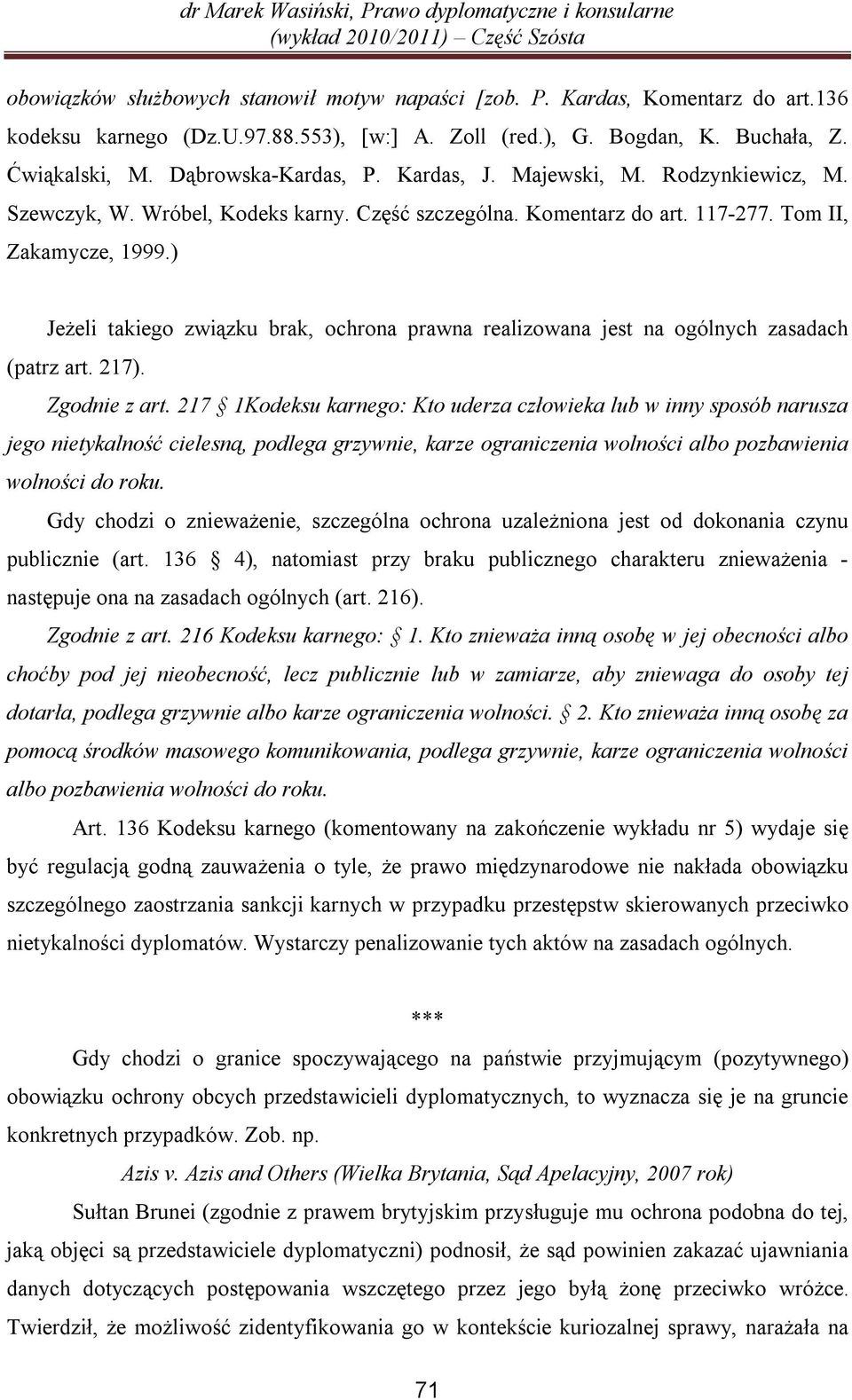 dr Marek Wasiński, Prawo dyplomatyczne i konsularne
(wykład 2010/2011) – Część Szósta

obowiązków służbowych stanowił motyw napaści [zob. P. Kardas, Komentarz do art.136 kodeksu karnego (Dz.U.97.88.553), [w:] A. Zoll (red.), G. Bogdan, K. Buchała, Z. Ćwiąkalski, M. Dąbrowska-Kardas, P. Kardas, J. Majewski, M. Rodzynkiewicz, M. Szewczyk, W. Wróbel, Kodeks karny. Część szczególna. Komentarz do art. 117-277. Tom II, Zakamycze, 1999.)

Jeżeli takiego związku brak, ochrona prawna realizowana jest na ogólnych zasadach (patrz art. 217).

Zgodnie z art. 217 § 1Kodeksu karnego: Kto uderza człowieka lub w inny sposób narusza jego nietykalność cielesną, podlega grzywnie, karze ograniczenia wolności albo pozbawienia wolności do roku.

Gdy chodzi o znieważenie, szczególna ochrona uzależniona jest od dokonania czynu publicznie (art. 136 § 4), natomiast przy braku publicznego charakteru znieważenia - następuje ona na zasadach ogólnych (art. 216).

Zgodnie z art. 216 Kodeksu karnego: § 1. Kto znieważa inną osobę w jej obecności albo choćby pod jej nieobecność, lecz publicznie lub w zamiarze, aby zniewaga do osoby tej dotarła, podlega grzywnie albo karze ograniczenia wolności. § 2. Kto znieważa inną osobę za pomocą środków masowego komunikowania, podlega grzywnie, karze ograniczenia wolności albo pozbawienia wolności do roku.

Art. 136 Kodeksu karnego (komentowany na zakończenie wykładu nr 5) wydaje się być regulacją godną zauważenia o tyle, że prawo międzynarodowe nie nakłada obowiązku szczególnego zaostrzania sankcji karnych w przypadku przestępstw skierowanych przeciwko nietykalności dyplomatów. Wystarczy penalizowanie tych aktów na zasadach ogólnych.

***

Gdy chodzi o granice spoczywającego na państwie przyjmującym (pozytywnego) obowiązku ochrony obcych przedstawicieli dyplomatycznych, to wyznacza się je na gruncie konkretnych przypadków. Zob. np.

Azis v. Azis and Others (Wielka Brytania, Sąd Apelacyjny, 2007 rok)

Sułtan Brunei (zgodnie z prawem brytyjskim przysługuje mu ochrona podobna do tej, jaką objęci są przedstawiciele dyplomatyczni) podnosił, że sąd powinien zakazać ujawniania danych dotyczących postępowania wszczętego przez jego byłą żonę przeciwko wróżce. Twierdził, że możliwość zidentyfikowania go w kontekście kuriozalnej sprawy, narażała na

71